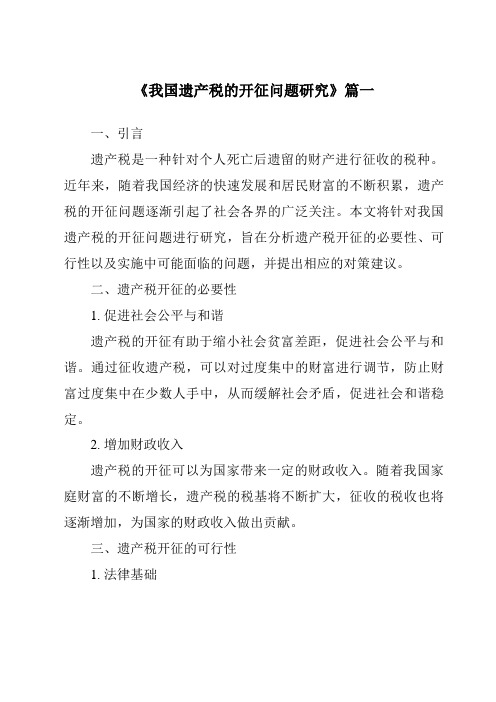 《我国遗产税的开征问题研究》篇一

一、引言

遗产税是一种针对个人死亡后遗留的财产进行征收的税种。近年来，随着我国经济的快速发展和居民财富的不断积累，遗产税的开征问题逐渐引起了社会各界的广泛关注。本文将针对我国遗产税的开征问题进行研究，旨在分析遗产税开征的必要性、可行性以及实施中可能面临的问题，并提出相应的对策建议。

二、遗产税开征的必要性

1. 促进社会公平与和谐

遗产税的开征有助于缩小社会贫富差距，促进社会公平与和谐。通过征收遗产税，可以对过度集中的财富进行调节，防止财富过度集中在少数人手中，从而缓解社会矛盾，促进社会和谐稳定。

2. 增加财政收入

遗产税的开征可以为国家带来一定的财政收入。随着我国家庭财富的不断增长，遗产税的税基将不断扩大，征收的税收也将逐渐增加，为国家的财政收入做出贡献。

三、遗产税开征的可行性

1. 法律基础